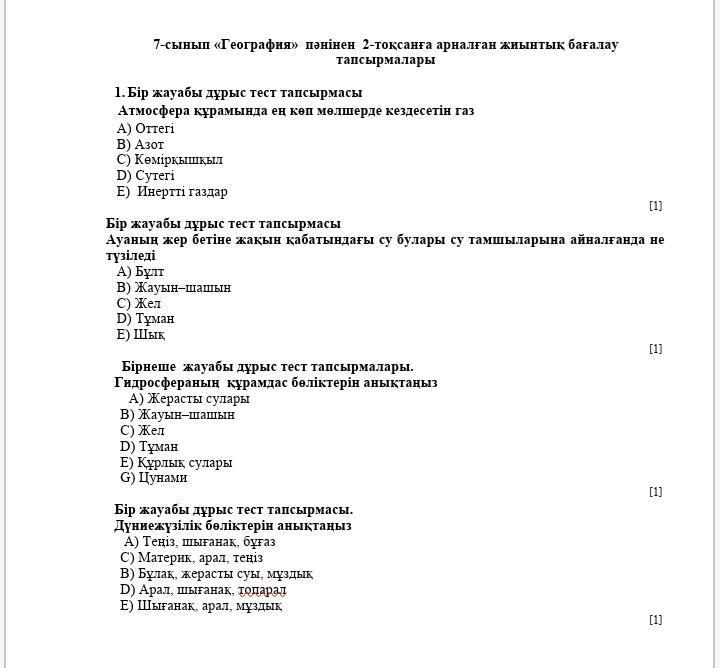 7-сынып «География» пәнінен 2-тоқсанға арналған жиынтық бағалау тапсырмалары

1. Бір жауабы дұрыс тест тапсырмасы
Атмосфера құрамында ең көп мөлшерде кездесетін газ
A) Оттегі
B) Азот
C) Көмірқышқыл
D) Сутегі
E) Инертті газдар

[1]

Бір жауабы дұрыс тест тапсырмасы
Ауаның жер бетіне жақын қабатындағы су булары су тамшыларына айналғанда не түзіледі
A) Бұлт
B) Жауын–шашын
C) Жел
D) Тұман
E) Шық

[1]

Бірнеше жауабы дұрыс тест тапсырмалары.
Гидросфераның құрамдас бөліктерін анықтаңыз
A) Жерасты сулары
B) Жауын–шашын
C) Жел
D) Тұман
E) Құрлық сулары
G) Цунами

[1]

Бір жауабы дұрыс тест тапсырмасы.
Дүниежүзілік бөліктерін анықтаңыз
A) Теңіз, шығанақ, бұғаз
C) Материк, арал, теңіз
B) Бұлақ, жерасты суы, мұздық
D) Арал, шығанақ, топарал
E) Шығанақ, арал, мұздық

[1]